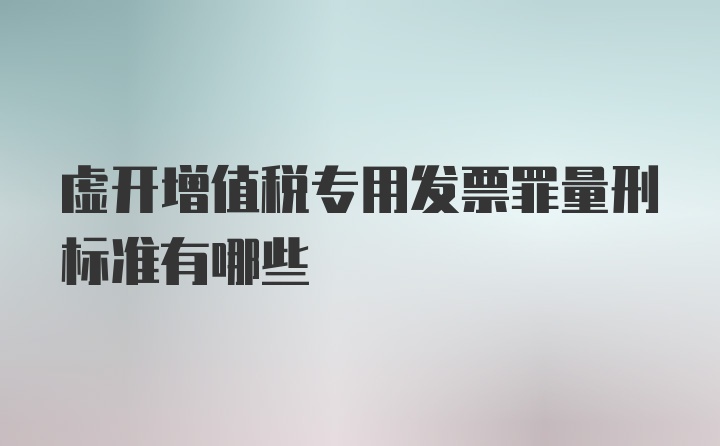 虚开增值税专用发票罪量刑标准有哪些